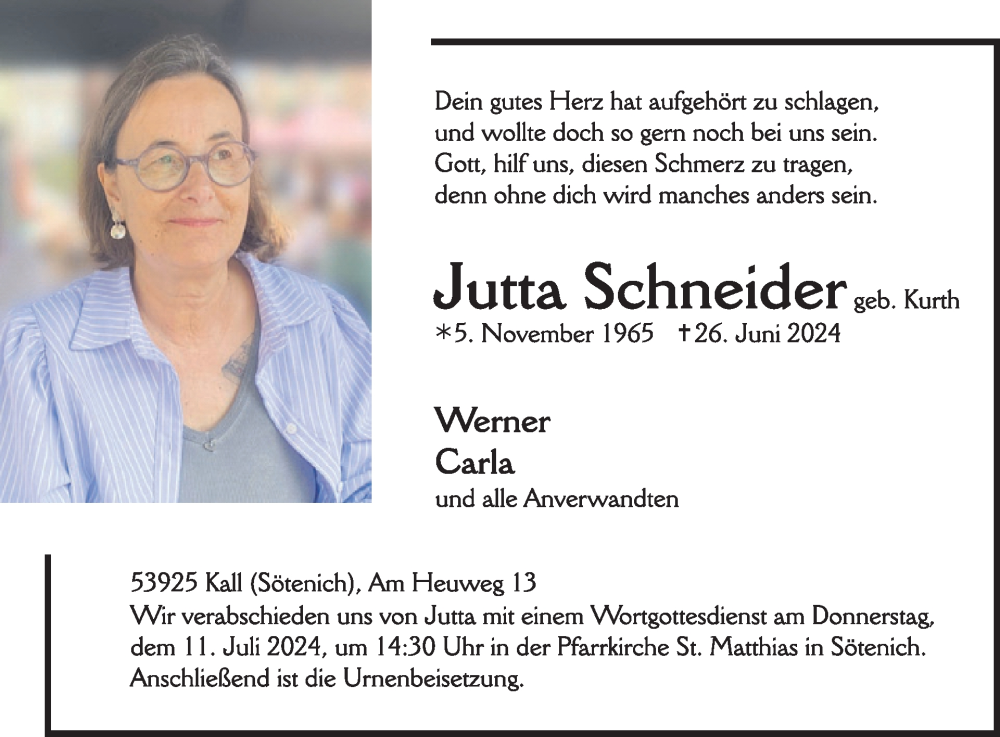 Dein gutes Herz hat aufgehört zu schlagen,
und wollte doch so gern noch bei uns sein.
Gott, hilf uns, diesen Schmerz zu tragen,
denn ohne dich wird manches anders sein.

Jutta Schneider geb. Kurth
*5. November 1965 †26. Juni 2024

Werner
Carla
und alle Anverwandten

53925 Kall (Sötenich), Am Heuweg 13
Wir verabschieden uns von Jutta mit einem Wortgottesdienst am Donnerstag, dem 11. Juli 2024, um 14:30 Uhr in der Pfarrkirche St. Matthias in Sötenich. Anschließend ist die Urnenbeisetzung.